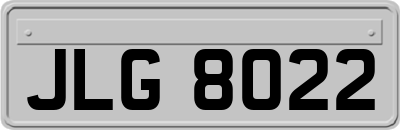 JLG 8022